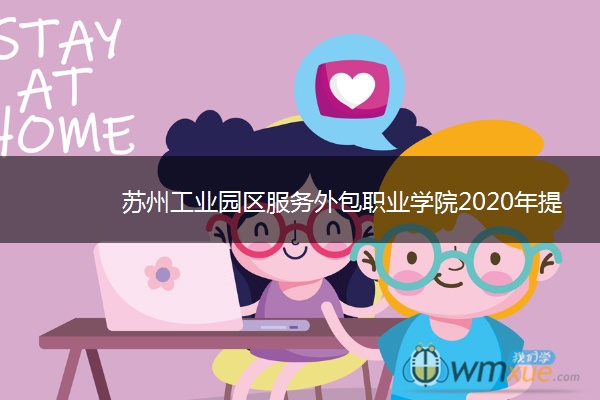 STAY AT HOME

苏州工业园区服务外包职业学院2020年提

我们学 wmxue.com